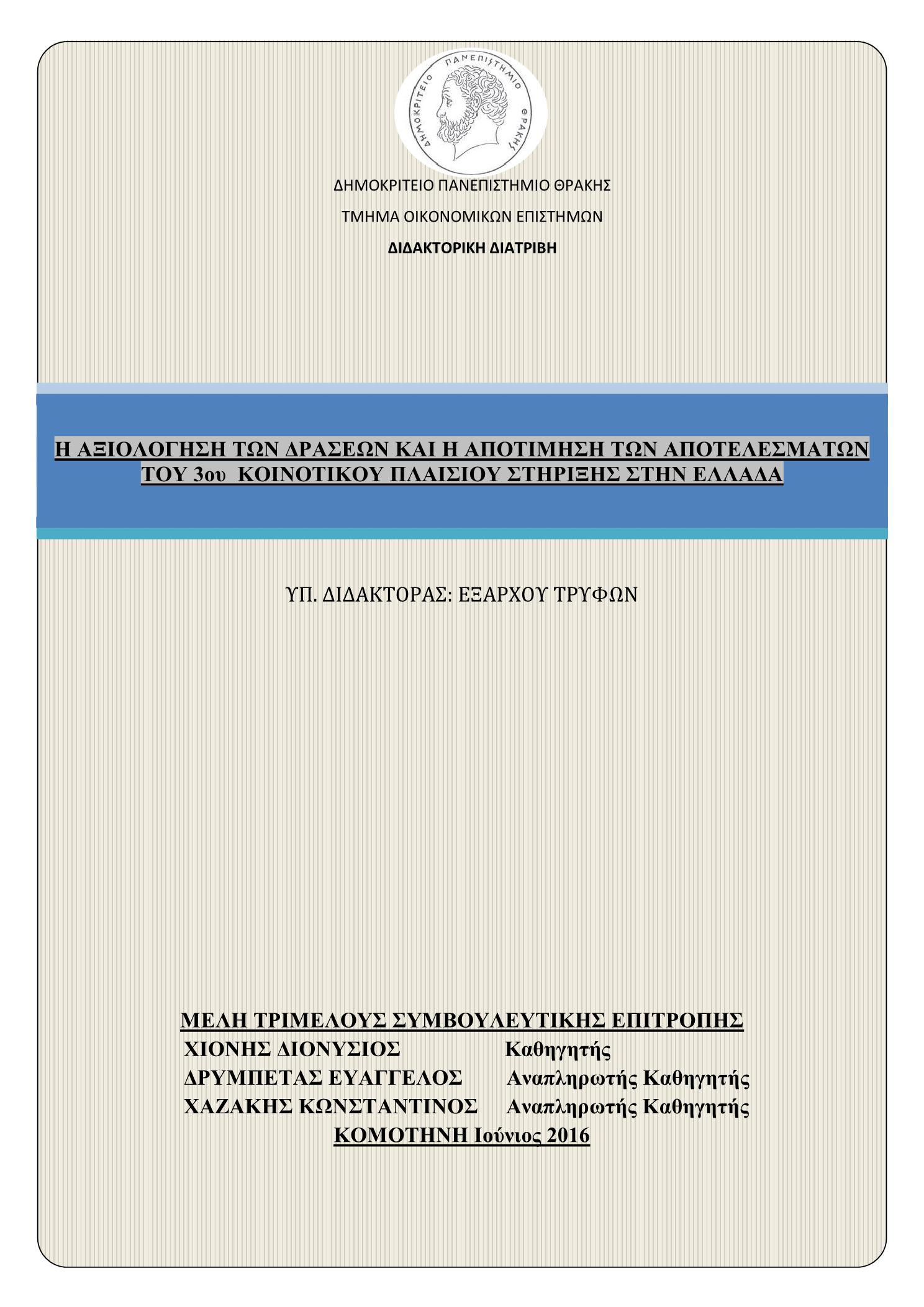 ΔΗΜΟΚΡΙΤΕΙΟ ΠΑΝΕΠΙΣΤΗΜΙΟ ΘΡΑΚΗΣ

ΔΗΜΟΚΡΙΤΕΙΟ ΠΑΝΕΠΙΣΤΗΜΙΟ ΘΡΑΚΗΣ

ΤΜΗΜΑ ΟΙΚΟΝΟΜΙΚΩΝ ΕΠΙΣΤΗΜΩΝ

ΔΙΔΑΚΤΟΡΙΚΗ ΔΙΑΤΡΙΒΗ

Η ΑΞΙΟΛΟΓΗΣΗ ΤΩΝ ΔΡΑΣΕΩΝ ΚΑΙ Η ΑΠΟΤΙΜΗΣΗ ΤΩΝ ΑΠΟΤΕΛΕΣΜΑΤΩΝ ΤΟΥ 3ου ΚΟΙΝΟΤΙΚΟΥ ΠΛΑΙΣΙΟΥ ΣΤΗΡΙΞΗΣ ΣΤΗΝ ΕΛΛΑΔΑ

ΥΠ. ΔΙΔΑΚΤΟΡΑΣ: ΕΞΑΡΧΟΥ ΤΡΥΦΩΝ

ΜΕΛΗ ΤΡΙΜΕΛΟΥΣ ΣΥΜΒΟΥΛΕΥΤΙΚΗΣ ΕΠΙΤΡΟΠΗΣ
ΧΙΟΝΗΣ ΔΙΟΝΥΣΙΟΣ Καθηγητής
ΔΡΥΜΠΕΤΑΣ ΕΥΑΓΓΕΛΟΣ Αναπληρωτής Καθηγητής
ΧΑΖΑΚΗΣ ΚΩΝΣΤΑΝΤΙΝΟΣ Αναπληρωτής Καθηγητής
ΚΟΜΟΤΗΝΗ Ιούνιος 2016